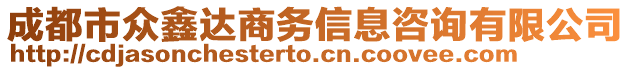 成都市众鑫达商务信息咨询有限公司
http://cdjasonchesterto.cn.coovee.com